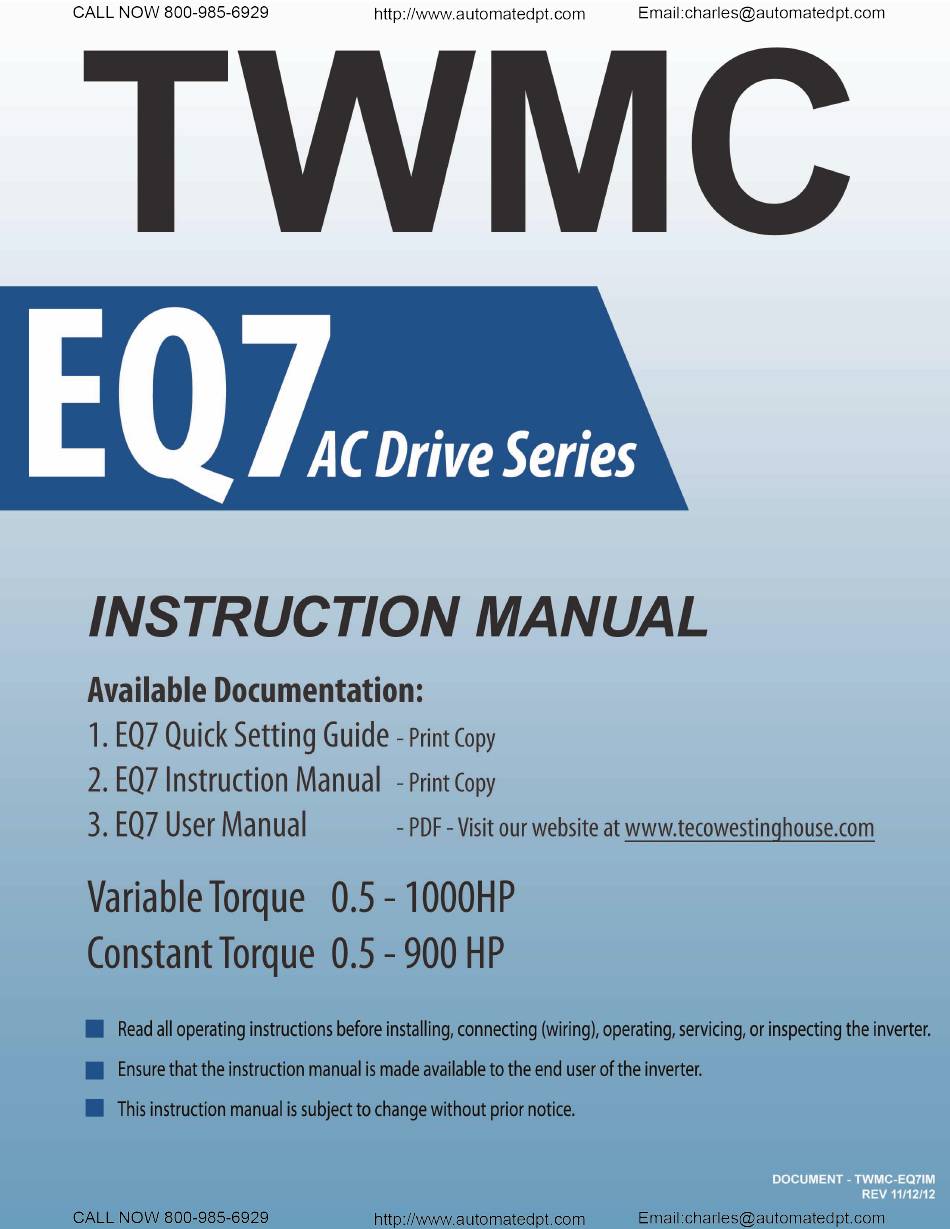 CALL NOW 800-985-6929 http://www.automatedpt.com Email:charles@automatedpt.com

TWMC

EQ7 AC Drive Series

INSTRUCTION MANUAL

Available Documentation:
1. EQ7 Quick Setting Guide - Print Copy
2. EQ7 Instruction Manual - Print Copy
3. EQ7 User Manual - PDF - Visit our website at www.tecowestinghouse.com

Variable Torque 0.5 - 1000HP
Constant Torque 0.5 - 900 HP

Read all operating instructions before installing, connecting (wiring), operating, servicing, or inspecting the inverter.

Ensure that the instruction manual is made available to the end user of the inverter.

This instruction manual is subject to change without prior notice.

DOCUMENT - TWMC-EQ7IM
REV 11/12/12

CALL NOW 800-985-6929 http://www.automatedpt.com Email:charles@automatedpt.com